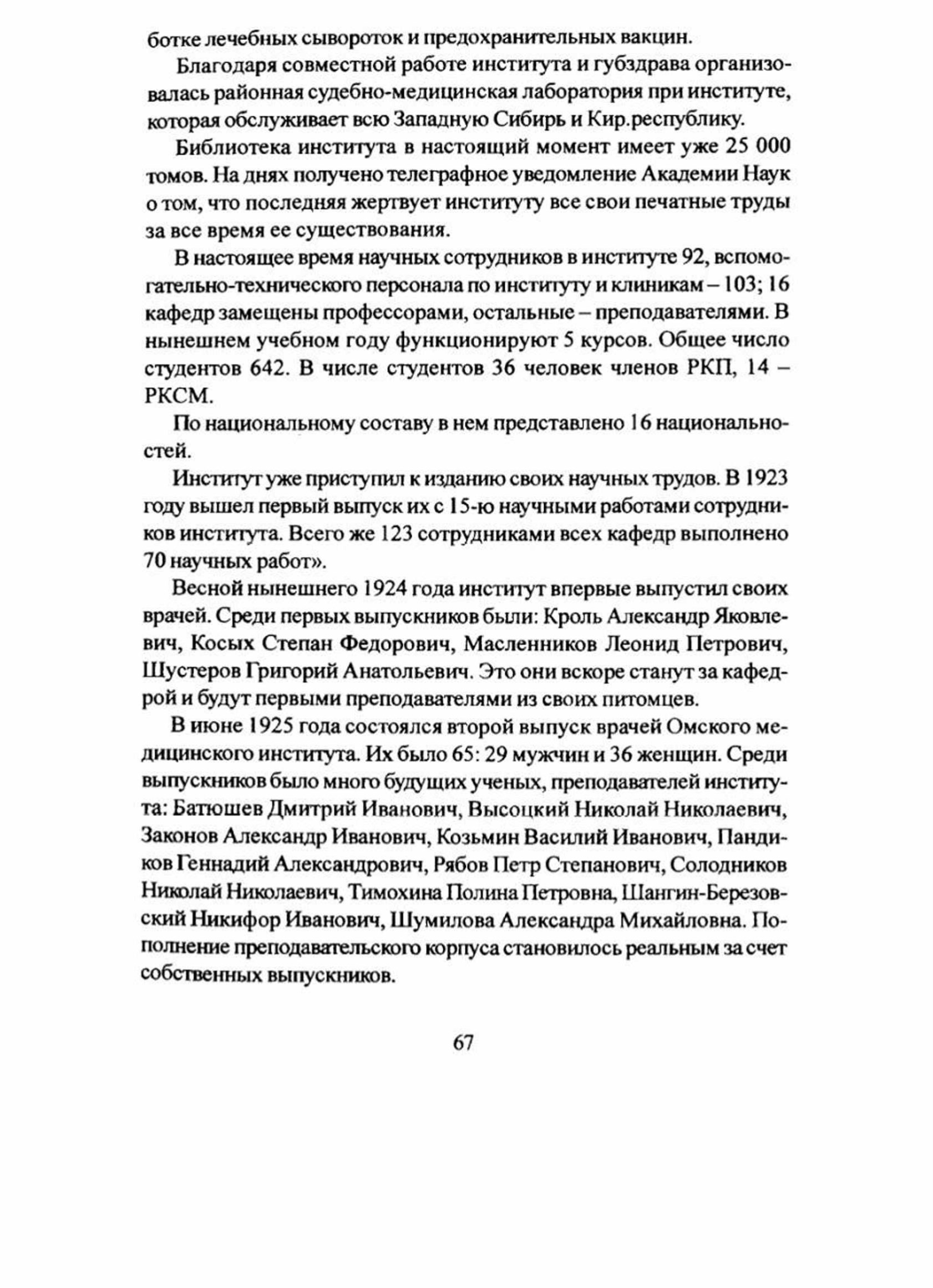 ботке лечебных сывороток и предохранительных вакцин.

Благодаря совместной работе института и губздрава организовалась районная судебно-медицинская лаборатория при институте, которая обслуживает всю Западную Сибирь и Кир.республику.

Библиотека института в настоящий момент имеет уже 25 000 томов. На днях получено телеграфное уведомление Академии Наук о том, что последняя жертвует институту все свои печатные труды за все время ее существования.

В настоящее время научных сотрудников в институте 92, вспомогательно-технического персонала по институту и клиникам – 103; 16 кафедр замещены профессорами, остальные – преподавателями. В нынешнем учебном году функционируют 5 курсов. Общее число студентов 642. В числе студентов 36 человек членов РКП, 14 – РКСМ.

По национальному составу в нем представлено 16 национальностей.

Институт уже приступил к изданию своих научных трудов. В 1923 году вышел первый выпуск их с 15-ю научными работами сотрудников института. Всего же 123 сотрудниками всех кафедр выполнено 70 научных работ».

Весной нынешнего 1924 года институт впервые выпустил своих врачей. Среди первых выпускников были: Кроль Александр Яковлевич, Косых Степан Федорович, Масленников Леонид Петрович, Шустеров Григорий Анатольевич. Это они вскоре станут за кафедрой и будут первыми преподавателями из своих питомцев.

В июне 1925 года состоялся второй выпуск врачей Омского медицинского института. Их было 65: 29 мужчин и 36 женщин. Среди выпускников было много будущих ученых, преподавателей института: Батюшев Дмитрий Иванович, Высоцкий Николай Николаевич, Законов Александр Иванович, Козьмин Василий Иванович, Пандиков Геннадий Александрович, Рябов Петр Степанович, Солодников Николай Николаевич, Тимохина Полина Петровна, Шангин-Березовский Никифор Иванович, Шумилова Александра Михайловна. Пополнение преподавательского корпуса становилось реальным за счет собственных выпускников.

67